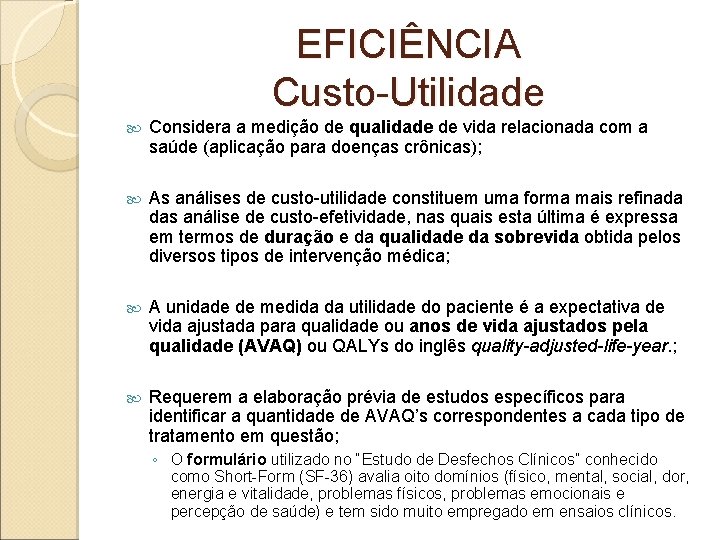 EFICIÊNCIA
Custo-Utilidade

Considera a medição de qualidade de vida relacionada com a saúde (aplicação para doenças crônicas);

As análises de custo-utilidade constituem uma forma mais refinada das análise de custo-efetividade, nas quais esta última é expressa em termos de duração e da qualidade da sobrevida obtida pelos diversos tipos de intervenção médica;

A unidade de medida da utilidade do paciente é a expectativa de vida ajustada para qualidade ou anos de vida ajustados pela qualidade (AVAQ) ou QALYs do inglês quality-adjusted-life-year.;

Requerem a elaboração prévia de estudos específicos para identificar a quantidade de AVAQ's correspondentes a cada tipo de tratamento em questão;

O formulário utilizado no "Estudo de Desfechos Clínicos" conhecido como Short-Form (SF-36) avalia oito domínios (físico, mental, social, dor, energia e vitalidade, problemas físicos, problemas emocionais e percepção de saúde) e tem sido muito empregado em ensaios clínicos.